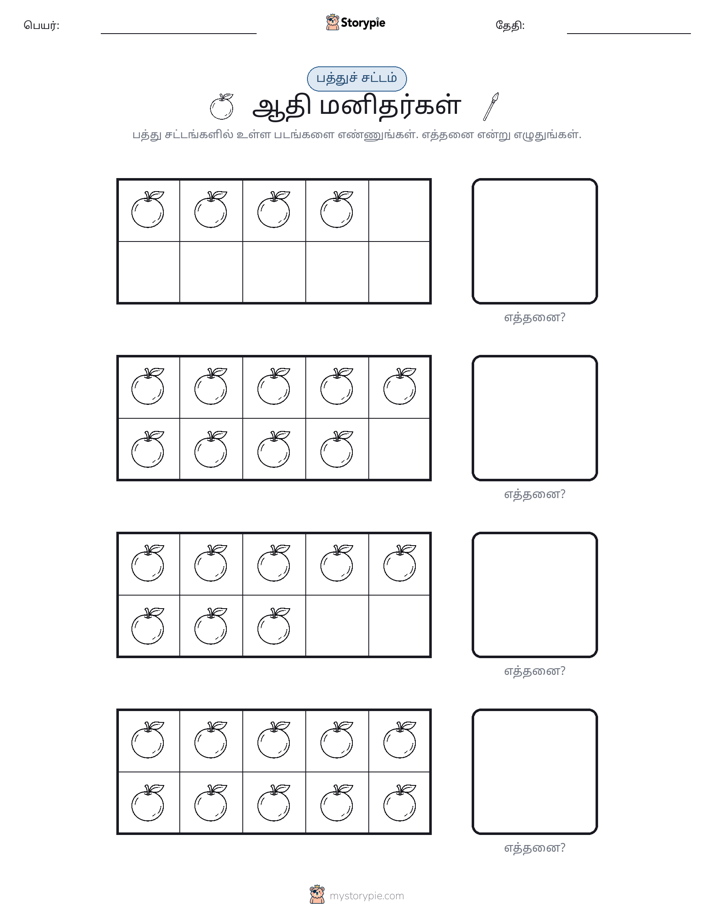 பெயர்: ____ Storypie தேதி: ____

பத்துச் சட்டம்

ஆதி மனிதர்கள்

பத்து சட்டங்களில் உள்ள படங்களை எண்ணுங்கள். எத்தனை என்று எழுதுங்கள்.

எத்தனை?

எத்தனை?

எத்தனை?

எத்தனை?

mystorypie.com